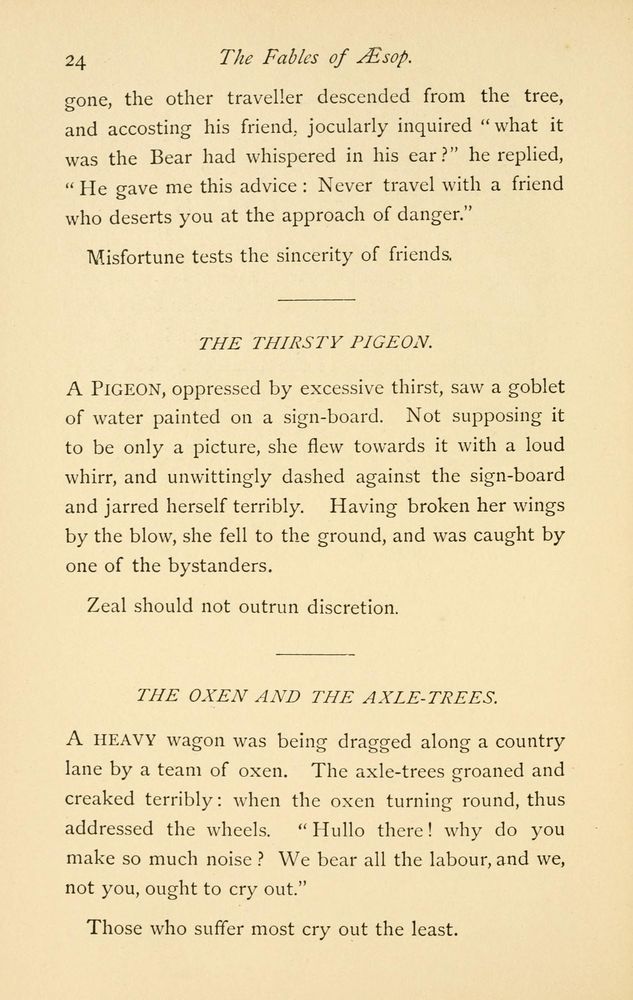 24 The Fables of Æsop.

gone, the other traveller descended from the tree, and accosting his friend, jocularly inquired "what it was the Bear had whispered in his ear?" he replied, "He gave me this advice: Never travel with a friend who deserts you at the approach of danger."

Misfortune tests the sincerity of friends.

THE THIRSTY PIGEON.

A PIGEON, oppressed by excessive thirst, saw a goblet of water painted on a sign-board. Not supposing it to be only a picture, she flew towards it with a loud whirr, and unwittingly dashed against the sign-board and jarred herself terribly. Having broken her wings by the blow, she fell to the ground, and was caught by one of the bystanders.

Zeal should not outrun discretion.

THE OXEN AND THE AXLE-TREES.

A HEAVY wagon was being dragged along a country lane by a team of oxen. The axle-trees groaned and creaked terribly: when the oxen turning round, thus addressed the wheels. "Hullo there! why do you make so much noise? We bear all the labour, and we, not you, ought to cry out."

Those who suffer most cry out the least.